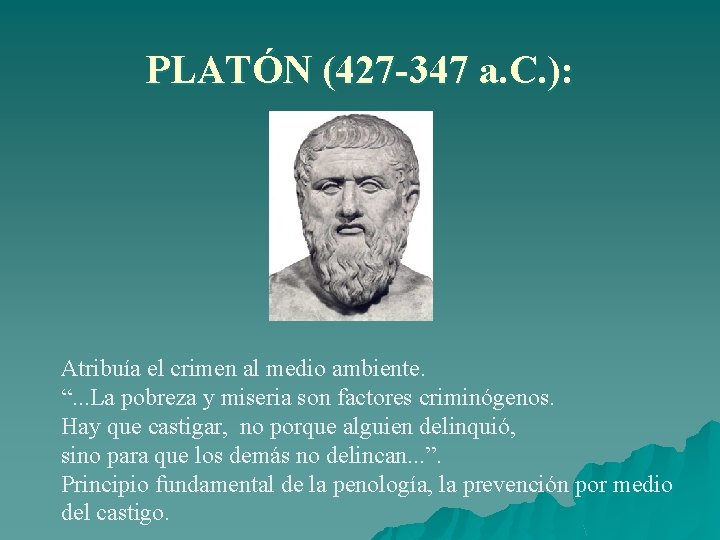 PLATÓN (427-347 a.C.):

Atribuía el crimen al medio ambiente.
"...La pobreza y miseria son factores criminógenos.
Hay que castigar, no porque alguien delinquió,
sino para que los demás no delincan...".
Principio fundamental de la penología, la prevención por medio del castigo.